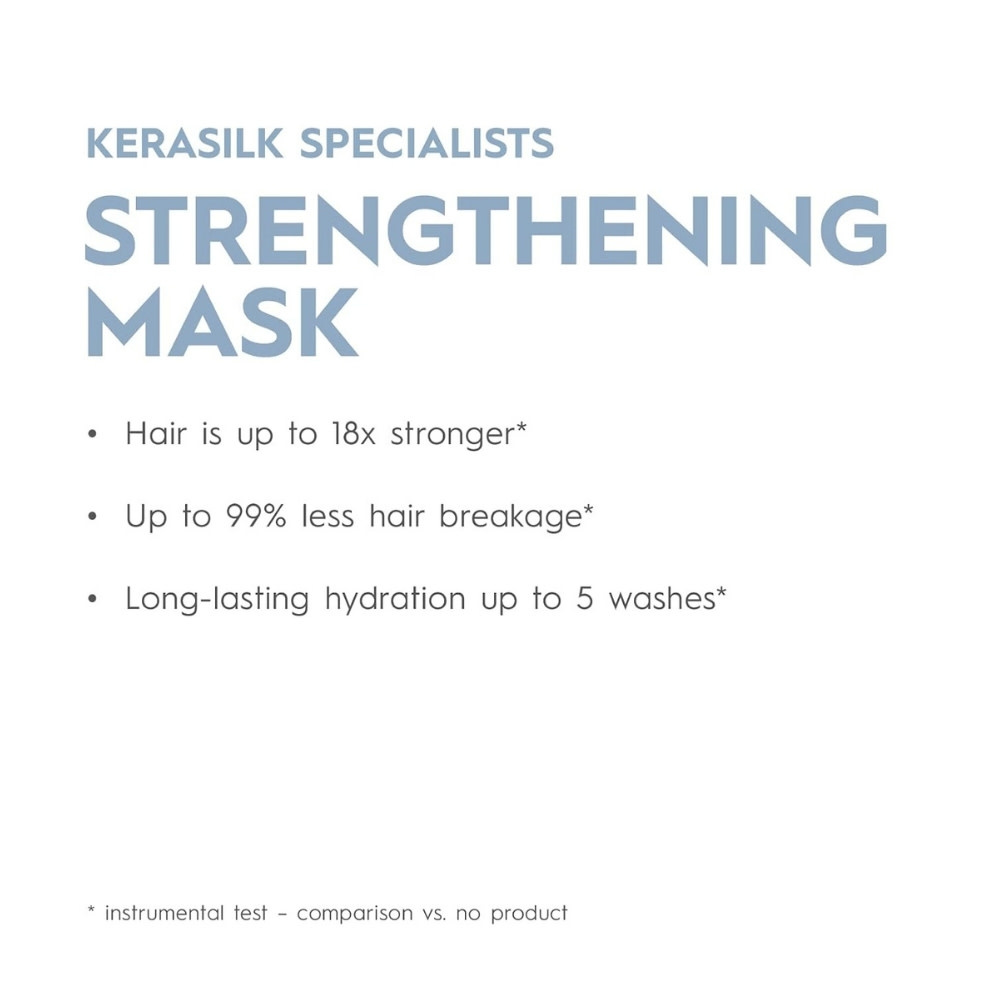 KERASILK SPECIALISTS

STRENGTHENING MASK

• Hair is up to 18x stronger*

• Up to 99% less hair breakage*

• Long-lasting hydration up to 5 washes*

* instrumental test – comparison vs. no product